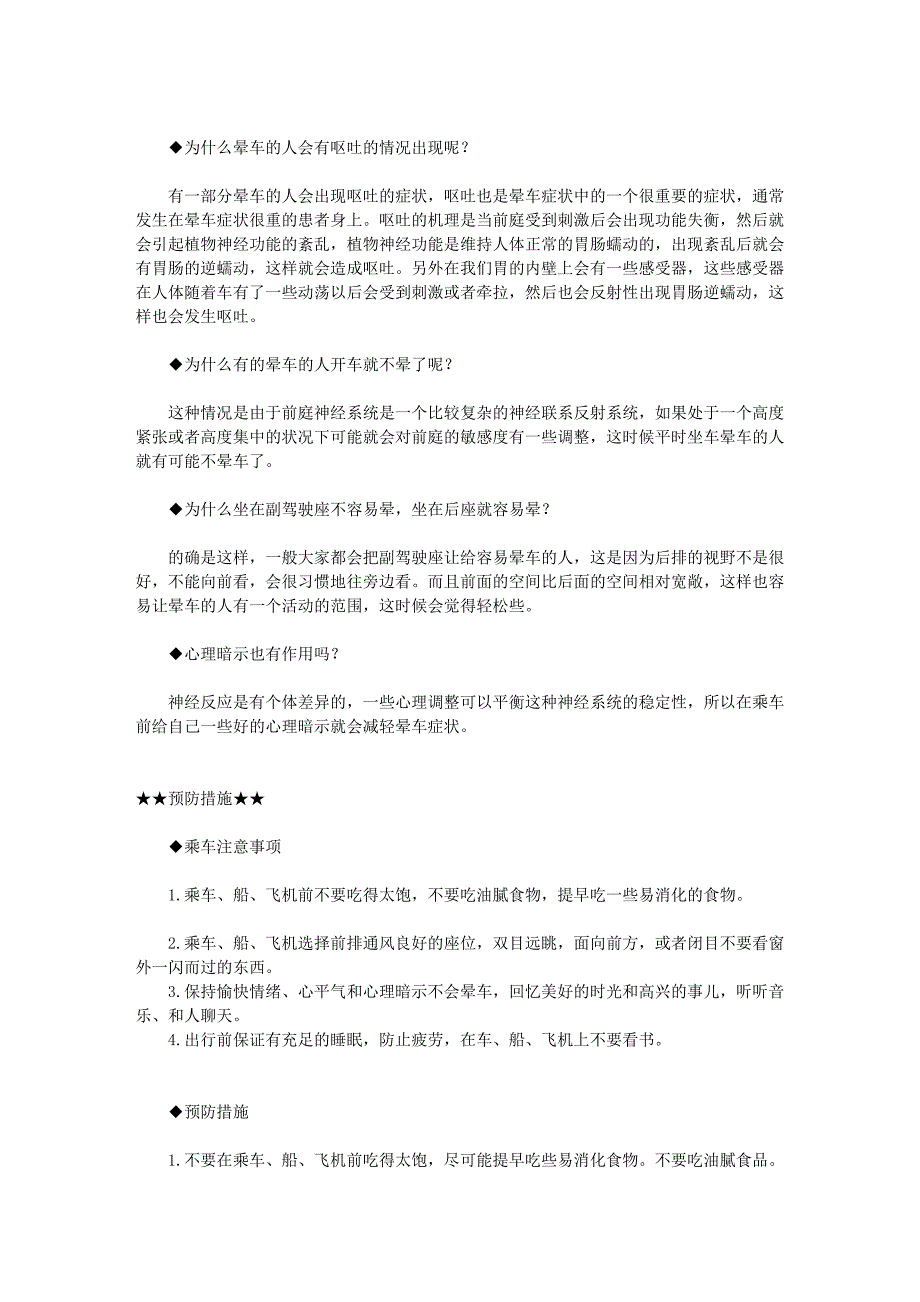 ◆为什么晕车的人会有呕吐的情况出现呢？

有一部分晕车的人会出现呕吐的症状，呕吐也是晕车症状中的一个很重要的症状，通常发生在晕车症状很重的患者身上。呕吐的机理是当前庭受到刺激后会出现功能失衡，然后就会引起植物神经功能的紊乱，植物神经功能是维持人体正常的胃肠蠕动的，出现紊乱后就会有胃肠的逆蠕动，这样就会造成呕吐。另外在我们胃的内壁上会有一些感受器，这些感受器在人体随着车有了一些动荡以后会受到刺激或者牵拉，然后也会反射性出现胃肠逆蠕动，这样也会发生呕吐。

◆为什么有的晕车的人开车就不晕了呢？

这种情况是由于前庭神经系统是一个比较复杂的神经联系反射系统，如果处于一个高度紧张或者高度集中的状况下可能就会对前庭的敏感度有一些调整，这时候平时坐车晕车的人就有可能不晕车了。

◆为什么坐在副驾驶座不容易晕，坐在后座就容易晕？

的确是这样，一般大家都会把副驾驶座让给容易晕车的人，这是因为后排的视野不是很好，不能向前看，会很习惯地往旁边看。而且前面的空间比后面的空间相对宽敞，这样也容易让晕车的人有一个活动的范围，这时候会觉得轻松些。

◆心理暗示也有作用吗？

神经反应是有个体差异的，一些心理调整可以平衡这种神经系统的稳定性，所以在乘车前给自己一些好的心理暗示就会减轻晕车症状。

★★预防措施★★

◆乘车注意事项

1.乘车、船、飞机前不要吃得太饱，不要吃油腻食物，提早吃一些易消化的食物。

2.乘车、船、飞机选择前排通风良好的座位，双目远眺，面向前方，或者闭目不要看窗外一闪而过的东西。
3.保持愉快情绪、心平气和心理暗示不会晕车，回忆美好的时光和高兴的事儿，听听音乐、和人聊天。
4.出行前保证有充足的睡眠，防止疲劳，在车、船、飞机上不要看书。

◆预防措施

1.不要在乘车、船、飞机前吃得太饱，尽可能提早吃些易消化食物。不要吃油腻食品。